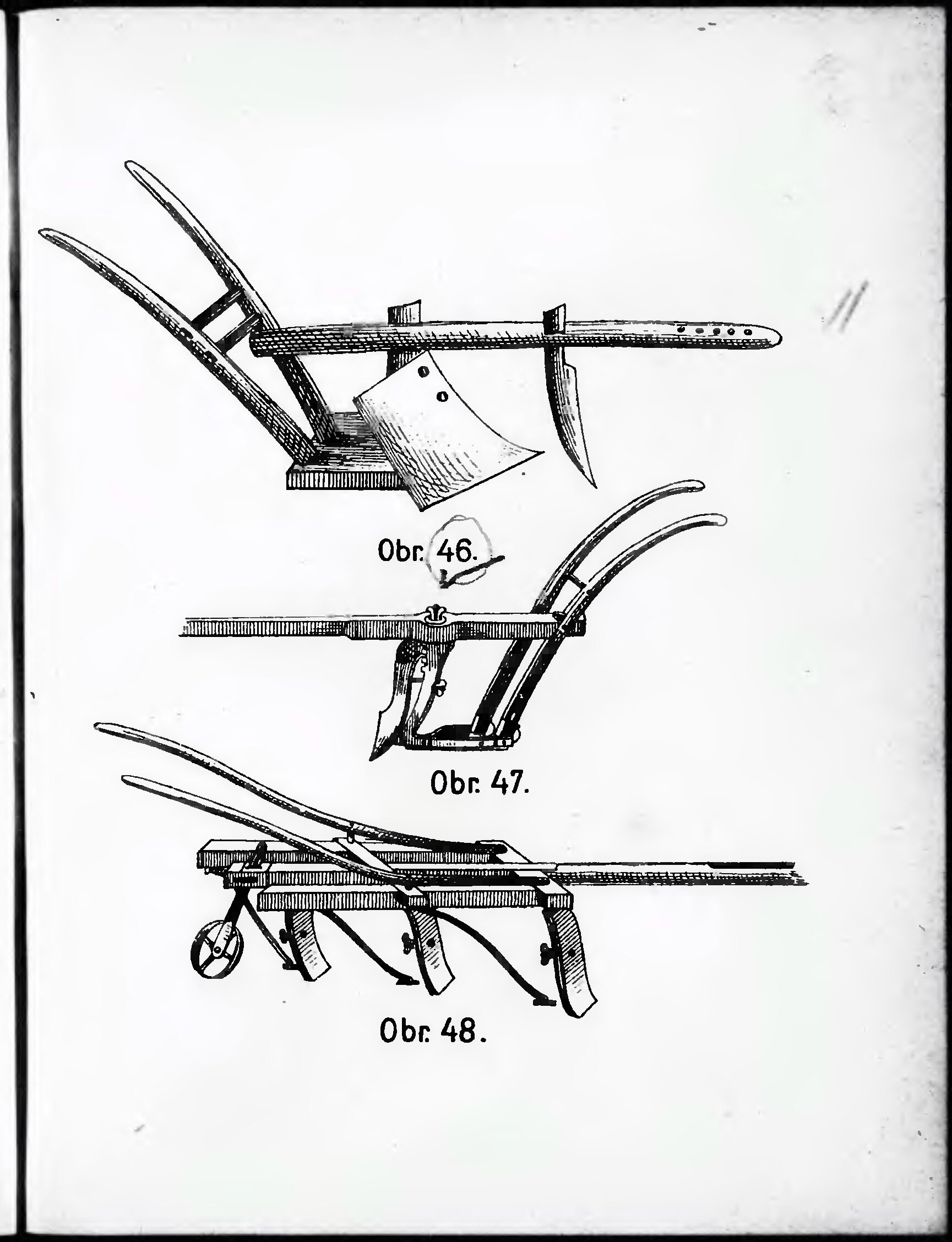 Obr. 46.

Obr. 47.

Obr. 48.